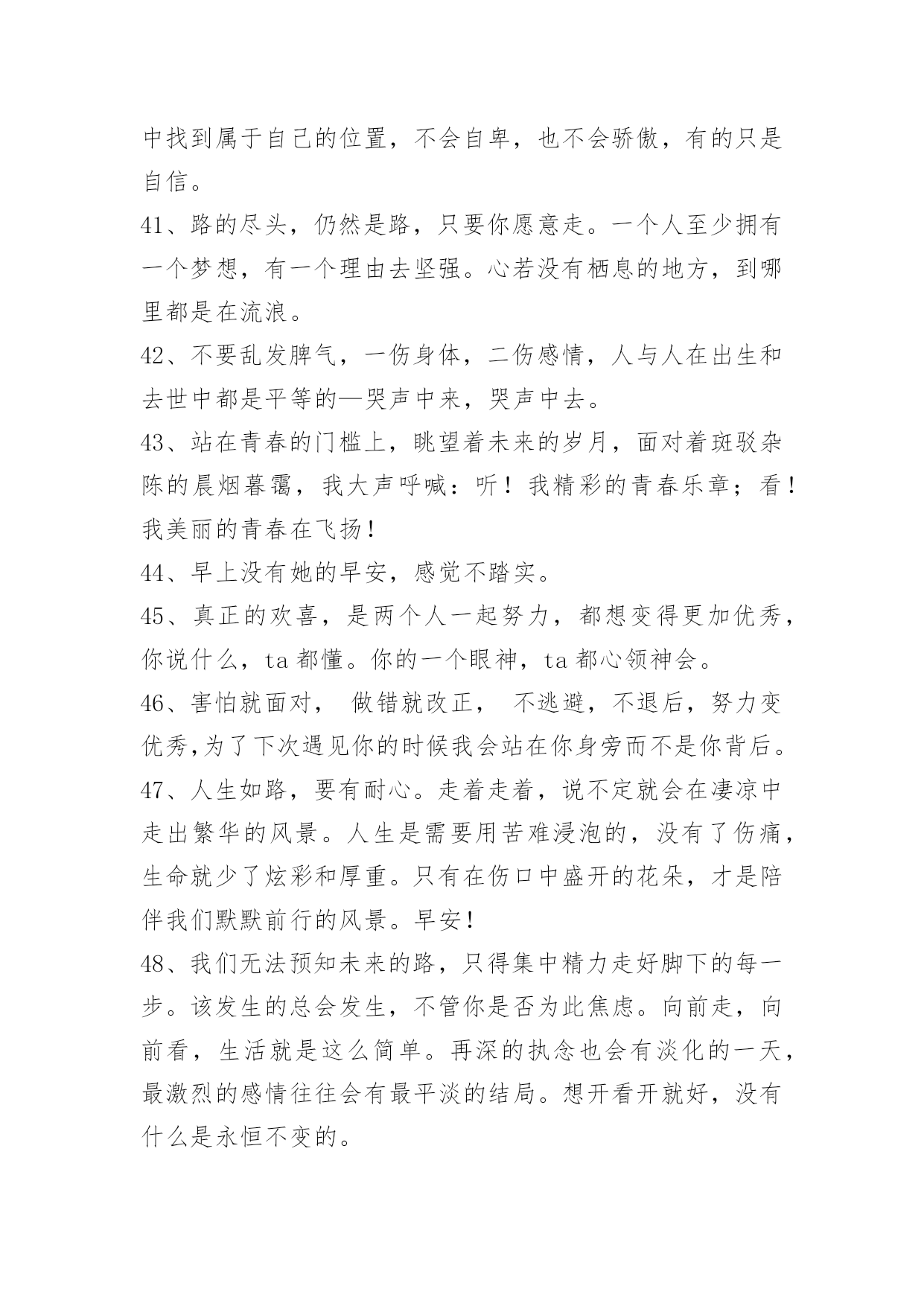 中找到属于自己的位置，不会自卑，也不会骄傲，有的只是自信。

41、路的尽头，仍然是路，只要你愿意走。一个人至少拥有一个梦想，有一个理由去坚强。心若没有栖息的地方，到哪里都是在流浪。

42、不要乱发脾气，一伤身体，二伤感情，人与人在出生和去世中都是平等的—哭声中来，哭声中去。

43、站在青春的门槛上，眺望着未来的岁月，面对着斑驳杂陈的晨烟暮霭，我大声呼喊：听！我精彩的青春乐章；看！我美丽的青春在飞扬！

44、早上没有她的早安，感觉不踏实。

45、真正的欢喜，是两个人一起努力，都想变得更加优秀，你说什么，ta 都懂。你的一个眼神，ta 都心领神会。

46、害怕就面对， 做错就改正， 不逃避，不退后，努力变优秀,为了下次遇见你的时候我会站在你身旁而不是你背后。

47、人生如路，要有耐心。走着走着，说不定就会在凄凉中走出繁华的风景。人生是需要用苦难浸泡的，没有了伤痛，生命就少了炫彩和厚重。只有在伤口中盛开的花朵，才是陪伴我们默默前行的风景。早安！

48、我们无法预知未来的路，只得集中精力走好脚下的每一步。该发生的总会发生，不管你是否为此焦虑。向前走，向前看，生活就是这么简单。再深的执念也会有淡化的一天，最激烈的感情往往会有最平淡的结局。想开看开就好，没有什么是永恒不变的。